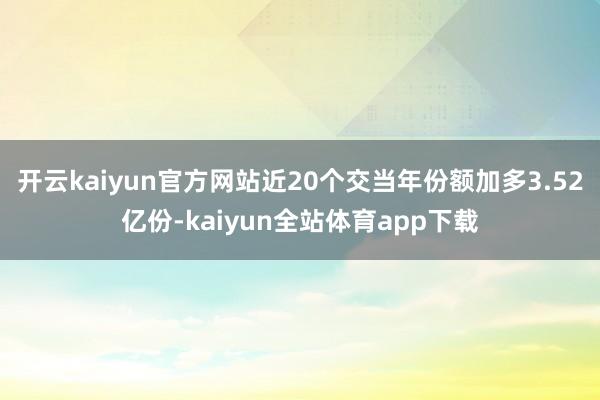 开云kaiyun官方网站近20个交当年份额加多3.52亿份-kaiyun全站体育app下载